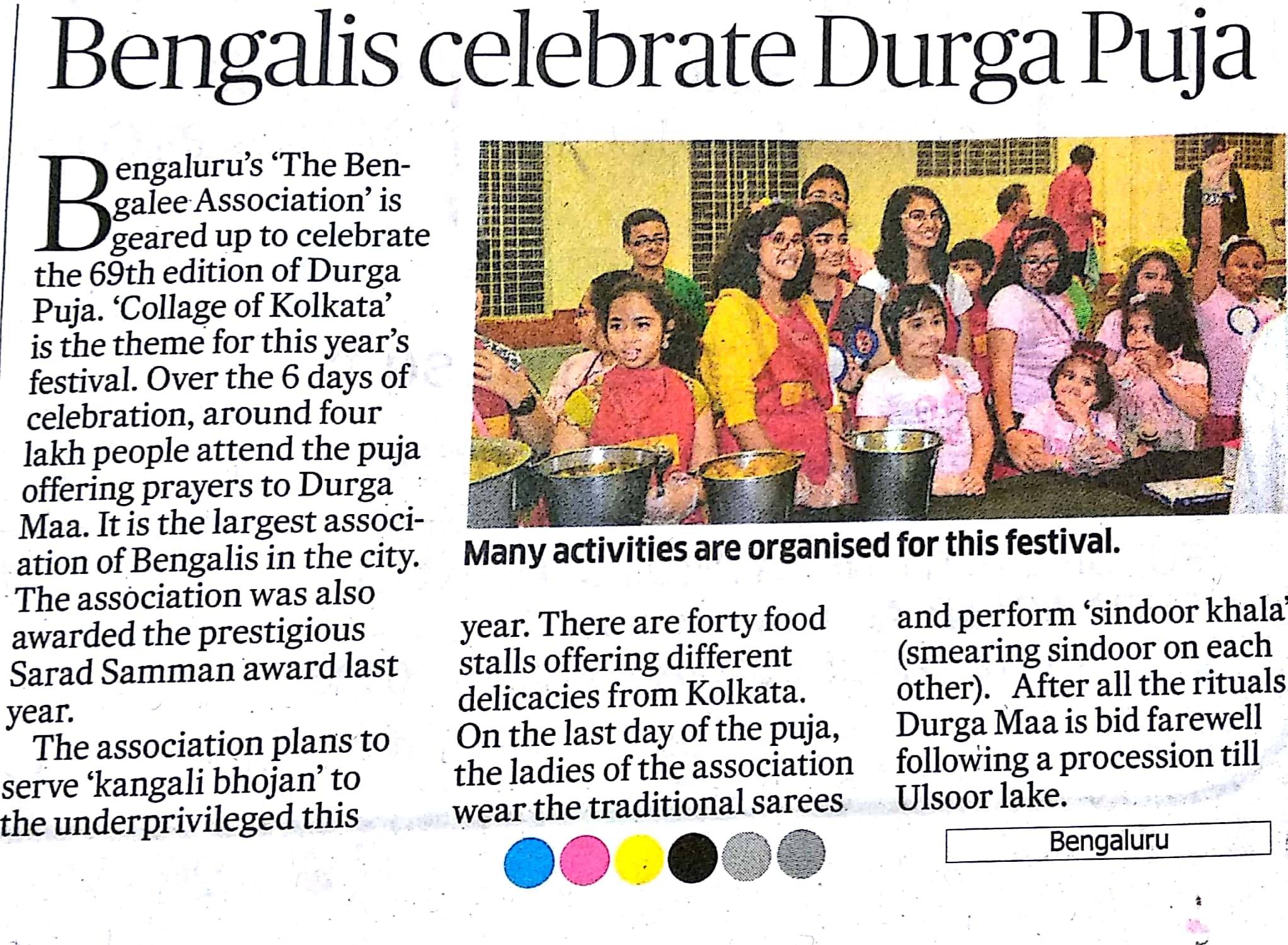 Bengalis celebrate Durga Puja

Bengaluru's 'The Bengalee Association' is geared up to celebrate the 69th edition of Durga Puja. 'Collage of Kolkata' is the theme for this year's festival. Over the 6 days of celebration, around four lakh people attend the puja offering prayers to Durga Maa. It is the largest association of Bengalis in the city. The association was also awarded the prestigious Sarad Samman award last year.

The association plans to serve 'kangali bhojan' to the underprivileged this year. There are forty food stalls offering different delicacies from Kolkata. On the last day of the puja, the ladies of the association wear the traditional sarees and perform 'sindoor khala' (smearing sindoor on each other). After all the rituals Durga Maa is bid farewell following a procession till Ulsoor lake.

Many activities are organised for this festival.

Bengaluru